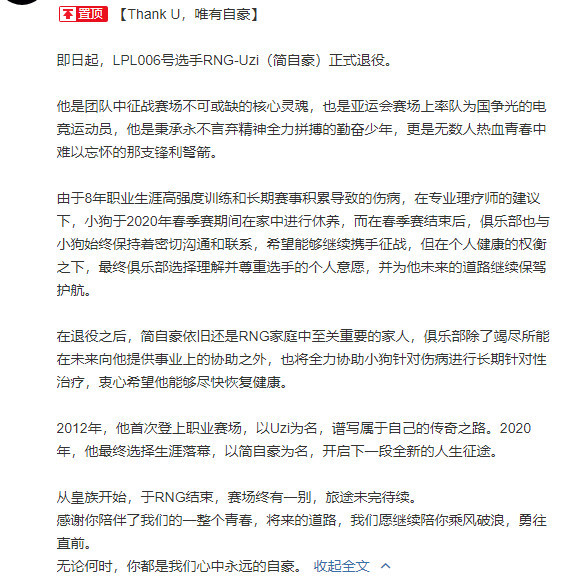 置顶 【Thank U，唯有自豪】

即日起，LPL006号选手RNG-Uzi（简自豪）正式退役。

他是团队中征战赛场不可或缺的核心灵魂，也是亚运会赛场上率队为国争光的电竞运动员，他是秉承永不言弃精神全力拼搏的勤奋少年，更是无数人热血青春中难以忘怀的那支锋利弩箭。

由于8年职业生涯高强度训练和长期赛事积累导致的伤病，在专业理疗师的建议下，小狗于2020年春季赛期间在家中进行休养，而在春季赛结束后，俱乐部也与小狗始终保持着密切沟通和联系，希望能够继续携手征战，但在个人健康的权衡之下，最终俱乐部选择理解并尊重选手的个人意愿，并为他未来的道路继续保驾护航。

在退役之后，简自豪依旧还是RNG家庭中至关重要的家人，俱乐部除了竭尽所能在未来向他提供事业上的协助之外，也将全力协助小狗针对伤病进行长期针对性治疗，衷心希望他能够尽快恢复健康。

2012年，他首次登上职业赛场，以Uzi为名，谱写属于自己的传奇之路。2020年，他最终选择生涯落幕，以简自豪为名，开启下一段全新的人生征途。

从皇族开始，于RNG结束，赛场终有一别，旅途未完待续。
感谢你陪伴了我们的一整个青春，将来的道路，我们愿继续陪你乘风破浪，勇往直前。
无论何时，你都是我们心中永远的自豪。 收起全文